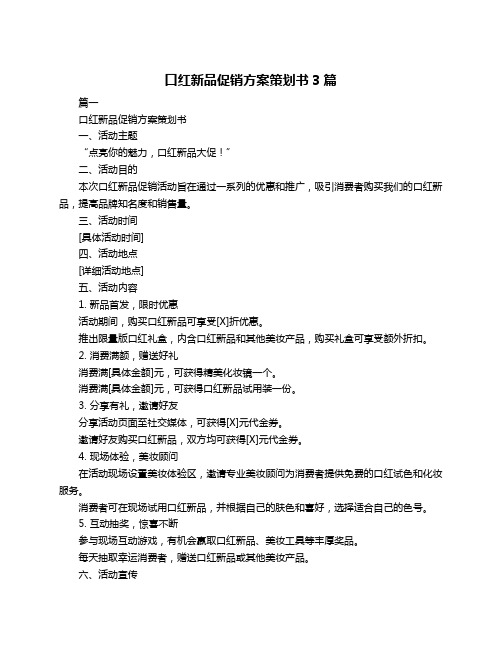 口红新品促销方案策划书 3 篇

篇一

口红新品促销方案策划书

一、活动主题

“点亮你的魅力，口红新品大促！”

二、活动目的

本次口红新品促销活动旨在通过一系列的优惠和推广，吸引消费者购买我们的口红新品，提高品牌知名度和销售量。

三、活动时间

[具体活动时间]

四、活动地点

[详细活动地点]

五、活动内容

1. 新品首发，限时优惠

活动期间，购买口红新品可享受[X]折优惠。

推出限量版口红礼盒，内含口红新品和其他美妆产品，购买礼盒可享受额外折扣。

2. 消费满额，赠送好礼

消费满[具体金额]元，可获得精美化妆镜一个。

消费满[具体金额]元，可获得口红新品试用装一份。

3. 分享有礼，邀请好友

分享活动页面至社交媒体，可获得[X]元代金券。

邀请好友购买口红新品，双方均可获得[X]元代金券。

4. 现场体验，美妆顾问

在活动现场设置美妆体验区，邀请专业美妆顾问为消费者提供免费的口红试色和化妆服务。

消费者可在现场试用口红新品，并根据自己的肤色和喜好，选择适合自己的色号。

5. 互动抽奖，惊喜不断

参与现场互动游戏，有机会赢取口红新品、美妆工具等丰厚奖品。

每天抽取幸运消费者，赠送口红新品或其他美妆产品。

六、活动宣传